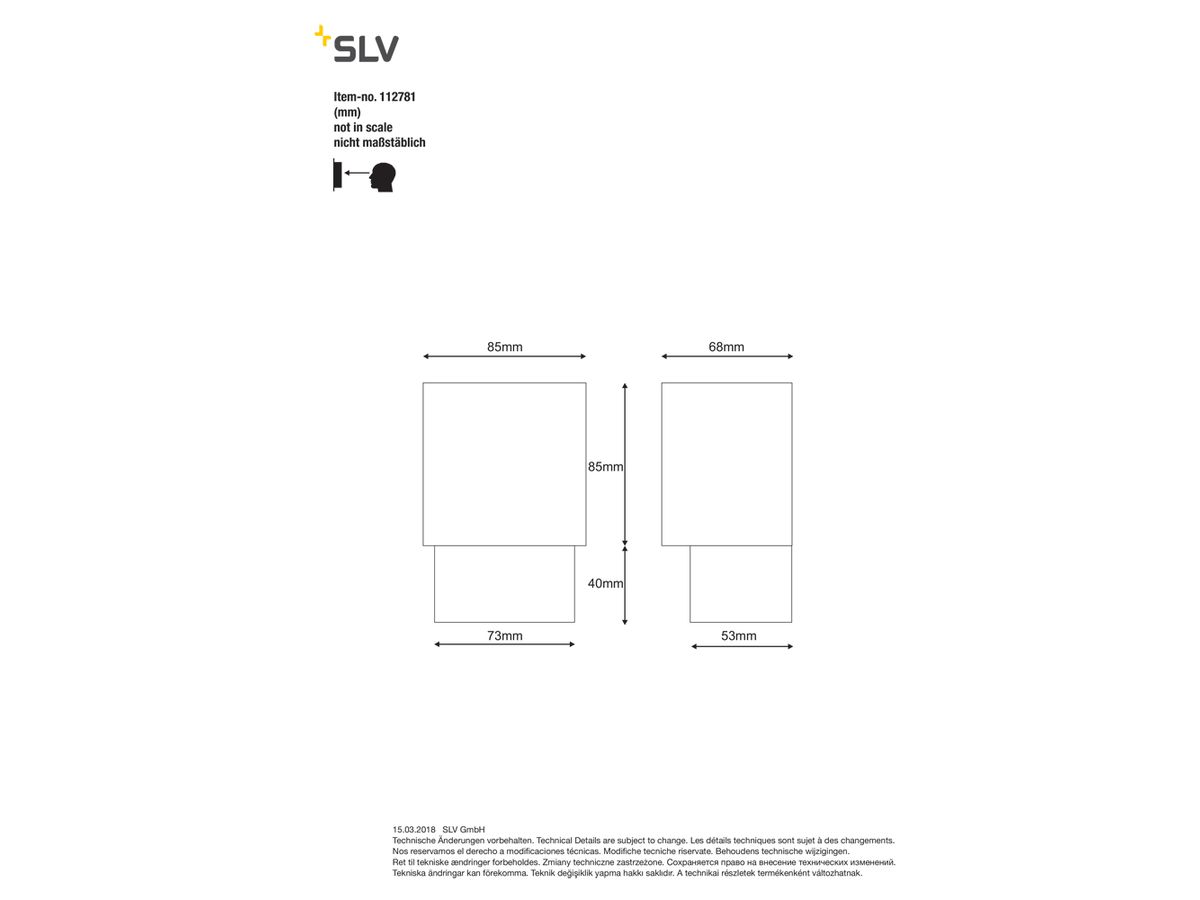 SLV

Item-no. 112781
(mm)
not in scale
nicht maßstäblich

85mm

68mm

85mm

40mm

73mm

53mm

15.03.2018 SLV GmbH
Technische Änderungen vorbehalten. Technical Details are subject to change. Les détails techniques sont sujet à des changements. Nos reservamos el derecho a modificaciones técnicas. Modifiche tecniche riservate. Behoudens technische wijzigingen. Ret til tekniske ændringer forbeholdes. Zmiany techniczne zastrzeżone. Сохраняется право на внесение технических изменений. Tekniska ändringar kan förekomma. Teknik değişiklik yapma hakkı saklıdır. A technikai részletek termékenként változhatnak.